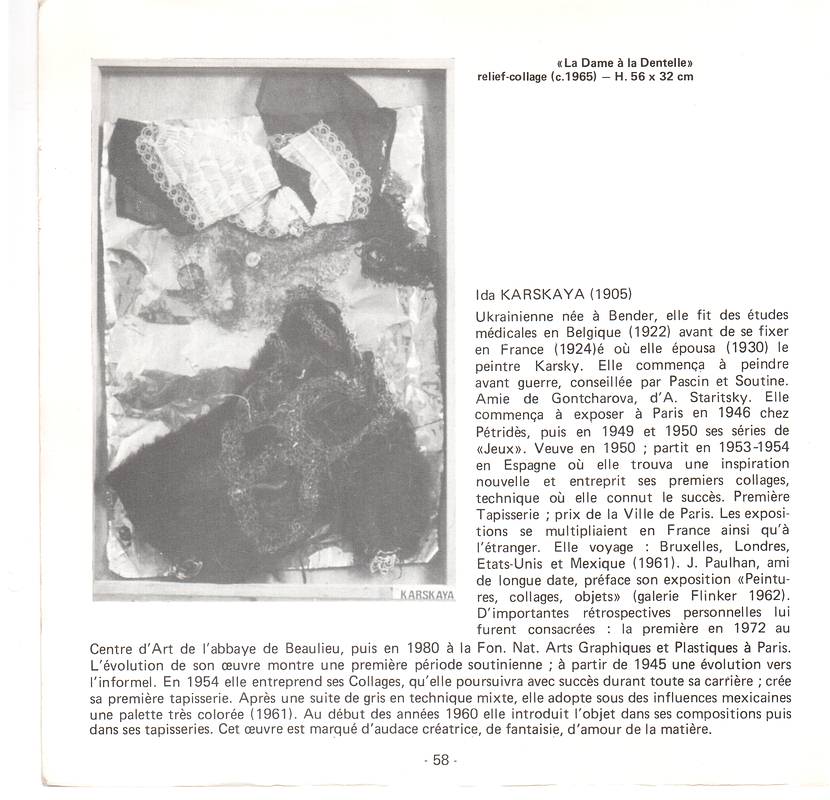 «La Dame à la Dentelle»
relief-collage (c.1965) – H. 56 x 32 cm

KARSKAYA

Ida KARSKAYA (1905)

Ukrainienne née à Bender, elle fit des études médicales en Belgique (1922) avant de se fixer en France (1924)é où elle épousa (1930) le peintre Karsky. Elle commença à peindre avant guerre, conseillée par Pascin et Soutine. Amie de Gontcharova, d'A. Staritsky. Elle commença à exposer à Paris en 1946 chez Pétridès, puis en 1949 et 1950 ses séries de «Jeux». Veuve en 1950 ; partit en 1953-1954 en Espagne où elle trouva une inspiration nouvelle et entreprit ses premiers collages, technique où elle connut le succès. Première Tapisserie ; prix de la Ville de Paris. Les expositions se multipliaient en France ainsi qu'à l'étranger. Elle voyage : Bruxelles, Londres, Etats-Unis et Mexique (1961). J. Paulhan, ami de longue date, préface son exposition «Peintures, collages, objets» (galerie Flinker 1962). D'importantes rétrospectives personnelles lui furent consacrées : la première en 1972 au Centre d'Art de l'abbaye de Beaulieu, puis en 1980 à la Fon. Nat. Arts Graphiques et Plastiques à Paris. L'évolution de son œuvre montre une première période soutinienne ; à partir de 1945 une évolution vers l'informel. En 1954 elle entreprend ses Collages, qu'elle poursuivra avec succès durant toute sa carrière ; crée sa première tapisserie. Après une suite de gris en technique mixte, elle adopte sous des influences mexicaines une palette très colorée (1961). Au début des années 1960 elle introduit l'objet dans ses compositions puis dans ses tapisseries. Cet œuvre est marqué d'audace créatrice, de fantaisie, d'amour de la matière.

- 58 -